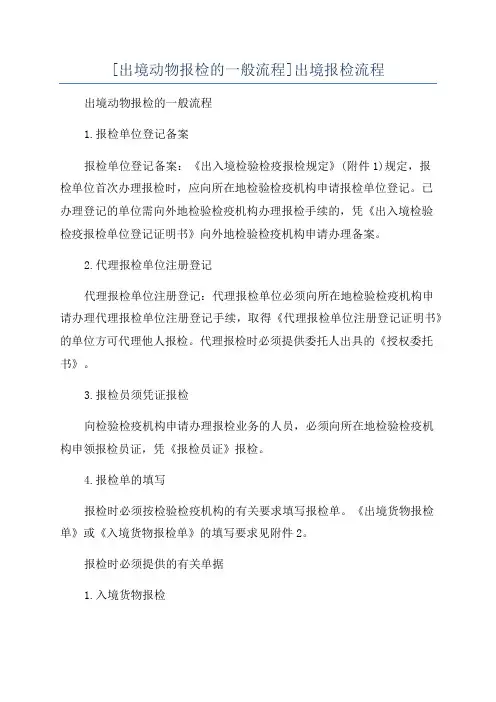 [出境动物报检的一般流程]出境报检流程

出境动物报检的一般流程

1.报检单位登记备案

报检单位登记备案：《出入境检验检疫报检规定》(附件1)规定，报检单位首次办理报检时，应向所在地检验检疫机构申请报检单位登记。已办理登记的单位需向外地检验检疫机构办理报检手续的，凭《出入境检验检疫报检单位登记证明书》向外地检验检疫机构申请办理备案。

2.代理报检单位注册登记

代理报检单位注册登记：代理报检单位必须向所在地检验检疫机构申请办理代理报检单位注册登记手续，取得《代理报检单位注册登记证明书》的单位方可代理他人报检。代理报检时必须提供委托人出具的《授权委托书》。

3.报检员须凭证报检

向检验检疫机构申请办理报检业务的人员，必须向所在地检验检疫机构申领报检员证，凭《报检员证》报检。

4.报检单的填写

报检时必须按检验检疫机构的有关要求填写报检单。《出境货物报检单》或《入境货物报检单》的填写要求见附件2。

报检时必须提供的有关单据

1.入境货物报检